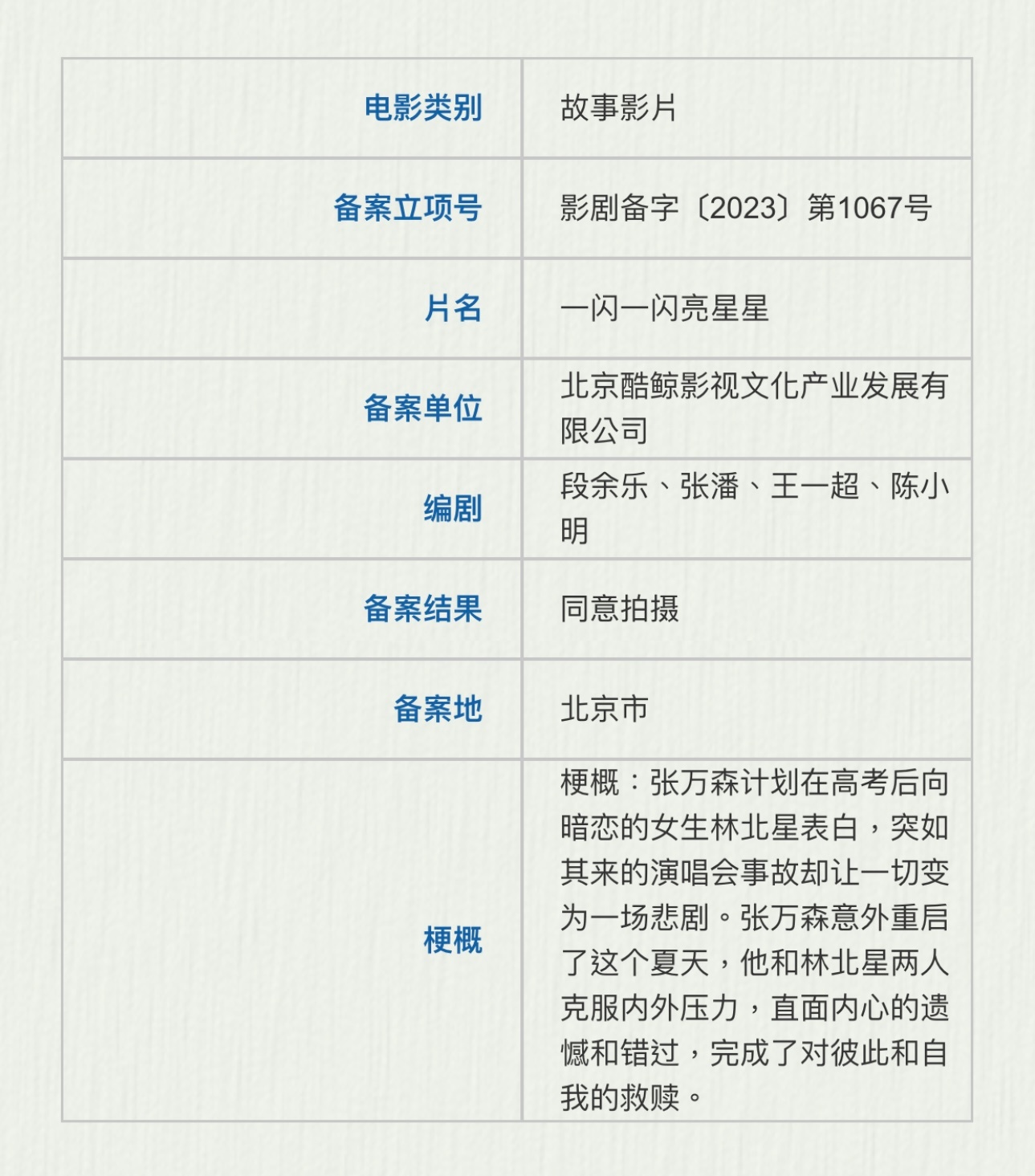 | 电影类别 | 故事影片 |
|---|---|
| 备案立项号 | 影剧备字〔2023〕第1067号 |
| 片名 | 一闪一闪亮星星 |
| 备案单位 | 北京酷鲸影视文化产业发展有限公司 |
| 编剧 | 段余乐、张潘、王一超、陈小明 |
| 备案结果 | 同意拍摄 |
| 备案地 | 北京市 |
| 梗概 | 梗概：张万森计划在高考后向暗恋的女生林北星表白，突如其来的演唱会事故却让一切变为一场悲剧。张万森意外重启了这个夏天，他和林北星两人克服内外压力，直面内心的遗憾和错过，完成了对彼此和自我的救赎。 |